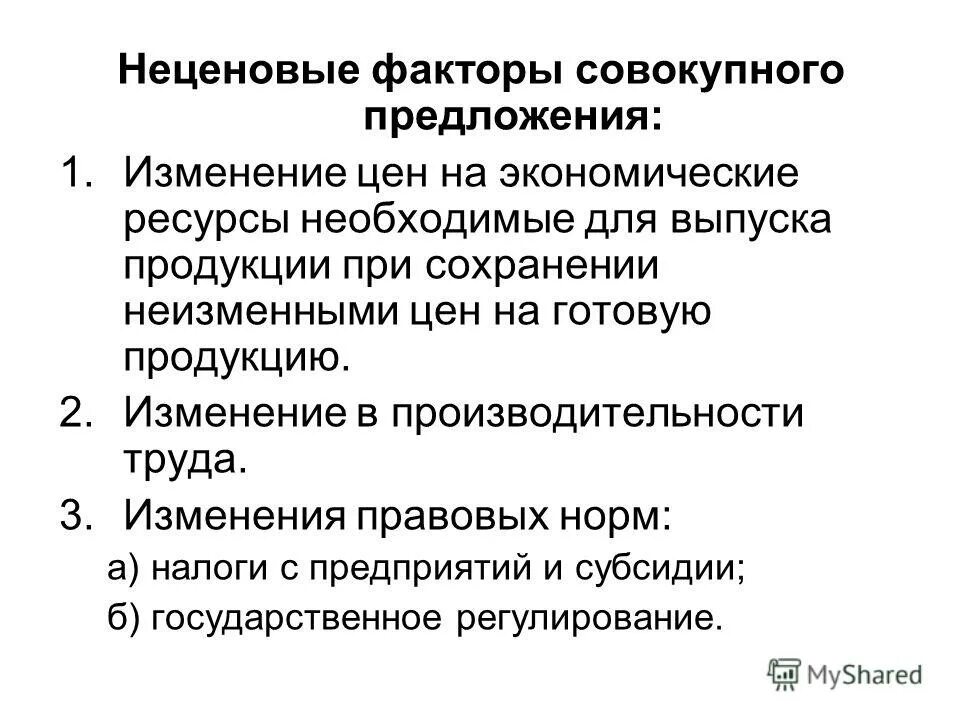 Неценовые факторы совокупного предложения:

1. Изменение цен на экономические ресурсы необходимые для выпуска продукции при сохранении неизменными цен на готовую продукцию.
2. Изменение в производительности труда.
3. Изменения правовых норм:
а) налоги с предприятий и субсидии;
б) государственное регулирование.

MyShared